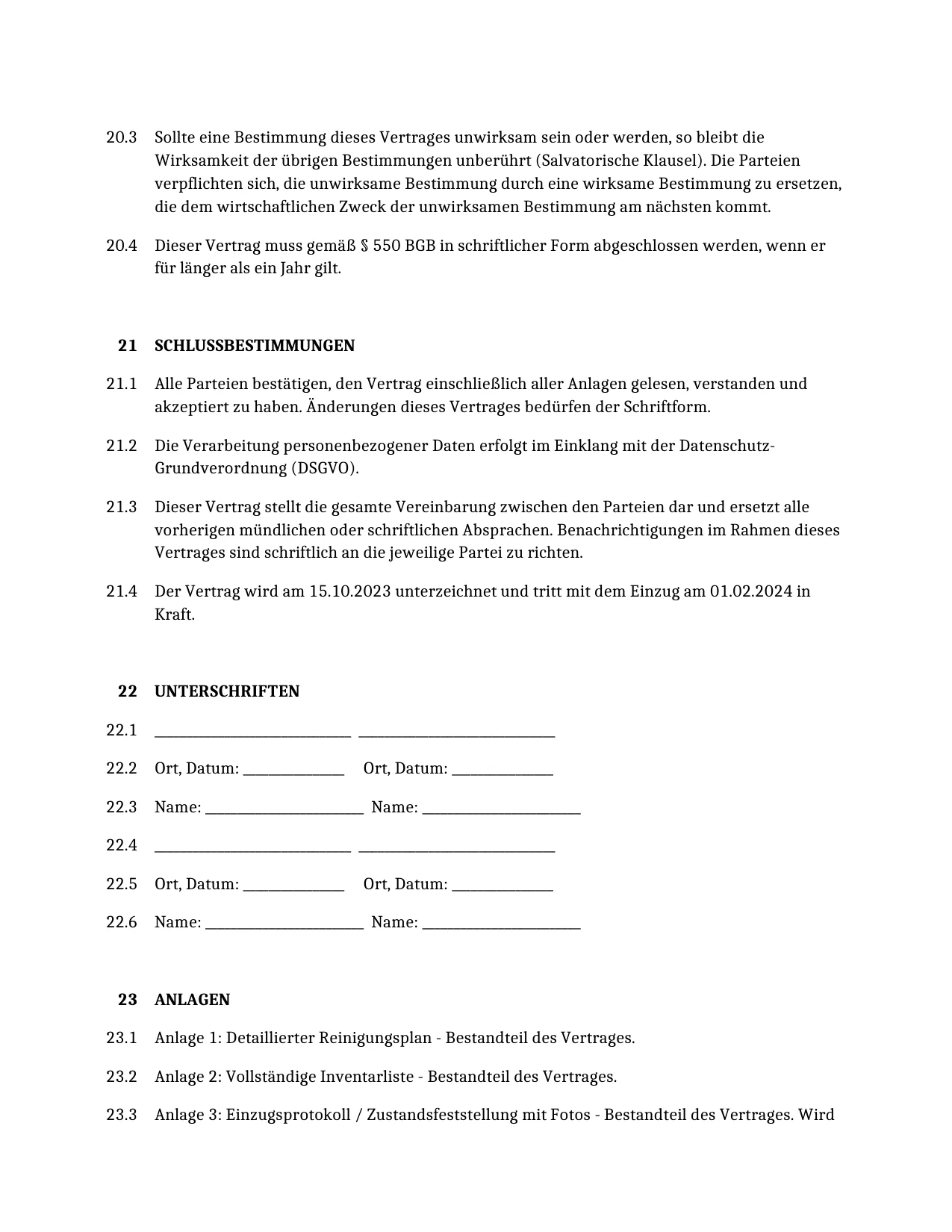 20.3 Sollte eine Bestimmung dieses Vertrages unwirksam sein oder werden, so bleibt die Wirksamkeit der übrigen Bestimmungen unberührt (Salvatorische Klausel). Die Parteien verpflichten sich, die unwirksame Bestimmung durch eine wirksame Bestimmung zu ersetzen, die dem wirtschaftlichen Zweck der unwirksamen Bestimmung am nächsten kommt.

20.4 Dieser Vertrag muss gemäß § 550 BGB in schriftlicher Form abgeschlossen werden, wenn er für länger als ein Jahr gilt.

21 SCHLUSSBESTIMMUNGEN

21.1 Alle Parteien bestätigen, den Vertrag einschließlich aller Anlagen gelesen, verstanden und akzeptiert zu haben. Änderungen dieses Vertrages bedürfen der Schriftform.

21.2 Die Verarbeitung personenbezogener Daten erfolgt im Einklang mit der Datenschutz-Grundverordnung (DSGVO).

21.3 Dieser Vertrag stellt die gesamte Vereinbarung zwischen den Parteien dar und ersetzt alle vorherigen mündlichen oder schriftlichen Absprachen. Benachrichtigungen im Rahmen dieses Vertrages sind schriftlich an die jeweilige Partei zu richten.

21.4 Der Vertrag wird am 15.10.2023 unterzeichnet und tritt mit dem Einzug am 01.02.2024 in Kraft.

22 UNTERSCHRIFTEN

22.1 ____ ____

22.2 Ort, Datum: ____ Ort, Datum: ____

22.3 Name: ____ Name: ____

22.4 ____ ____

22.5 Ort, Datum: ____ Ort, Datum: ____

22.6 Name: ____ Name: ____

23 ANLAGEN

23.1 Anlage 1: Detaillierter Reinigungsplan - Bestandteil des Vertrages.

23.2 Anlage 2: Vollständige Inventarliste - Bestandteil des Vertrages.

23.3 Anlage 3: Einzugsprotokoll / Zustandsfeststellung mit Fotos - Bestandteil des Vertrages. Wird